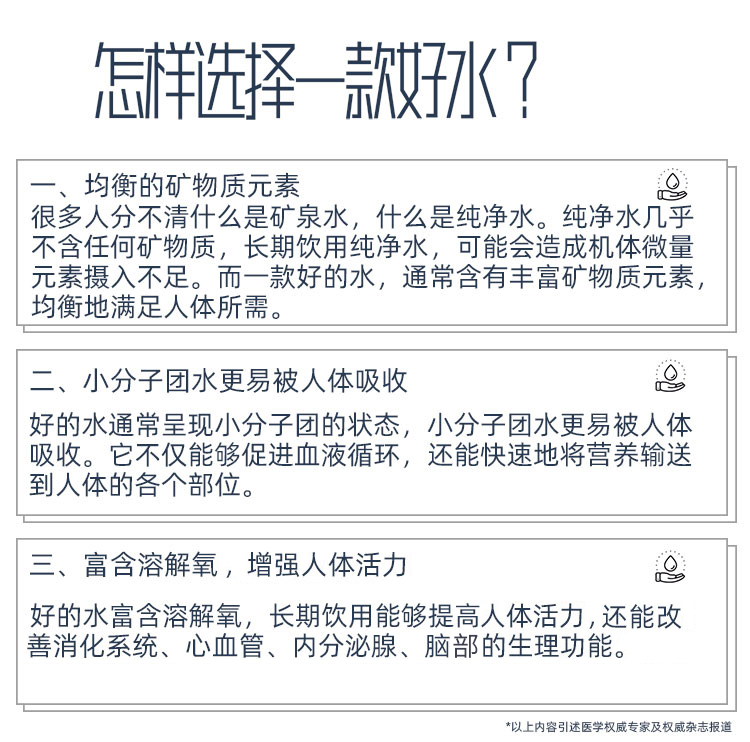 怎样选择一款好水？

一、均衡的矿物质元素
很多人分不清什么是矿泉水，什么是纯净水。纯净水几乎不含任何矿物质，长期饮用纯净水，可能会造成机体微量元素摄入不足。而一款好的水，通常含有丰富矿物质元素，均衡地满足人体所需。

二、小分子团水更易被人体吸收
好的水通常呈现小分子团的状态，小分子团水更易被人体吸收。它不仅能够促进血液循环，还能快速地将营养输送到人体的各个部位。

三、富含溶解氧，增强人体活力
好的水富含溶解氧，长期饮用能够提高人体活力，还能改善消化系统、心血管、内分泌腺、脑部的生理功能。

*以上内容引述医学权威专家及权威杂志报道